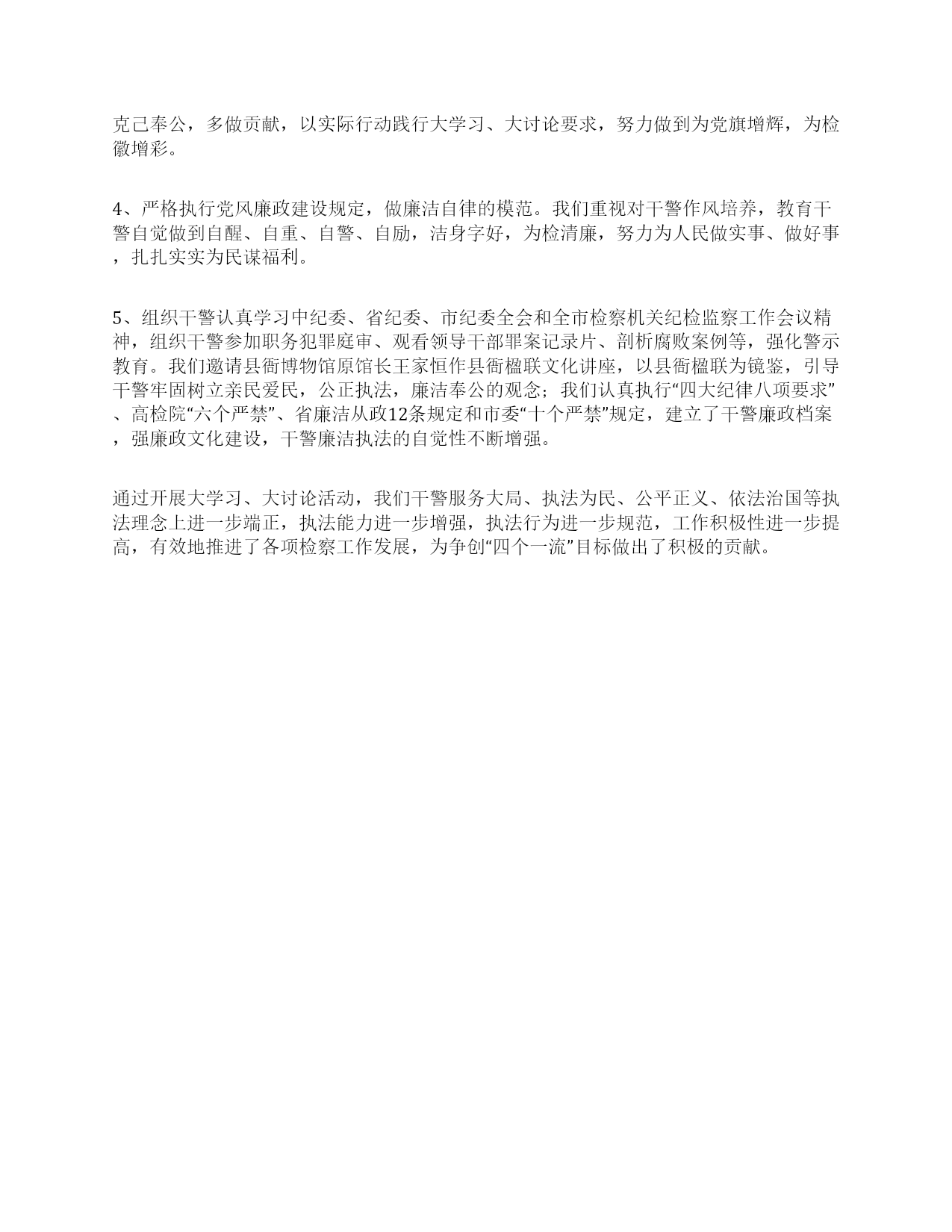 克己奉公，多做贡献，以实际行动践行大学习、大讨论要求，努力做到为党旗增辉，为检徽增彩。

4、严格执行党风廉政建设规定，做廉洁自律的模范。我们重视对干警作风培养，教育干警自觉做到自醒、自重、自警、自励，洁身字好，为检清廉，努力为人民做实事、做好事，扎扎实实为民谋福利。

5、组织干警认真学习中纪委、省纪委、市纪委全会和全市检察机关纪检监察工作会议精神，组织干警参加职务犯罪庭审、观看领导干部罪案记录片、剖析腐败案例等，强化警示教育。我们邀请县衙博物馆原馆长王家恒作县衙楹联文化讲座，以县衙楹联为镜鉴，引导干警牢固树立亲民爱民，公正执法，廉洁奉公的观念；我们认真执行“四大纪律八项要求”、高检院“六个严禁”、省廉洁从政12条规定和市委“十个严禁”规定，建立了干警廉政档案，强廉政文化建设，干警廉洁执法的自觉性不断增强。

通过开展大学习、大讨论活动，我们干警服务大局、执法为民、公平正义、依法治国等执法理念上进一步端正，执法能力进一步增强，执法行为进一步规范，工作积极性进一步提高，有效地推进了各项检察工作发展，为争创“四个一流”目标做出了积极的贡献。